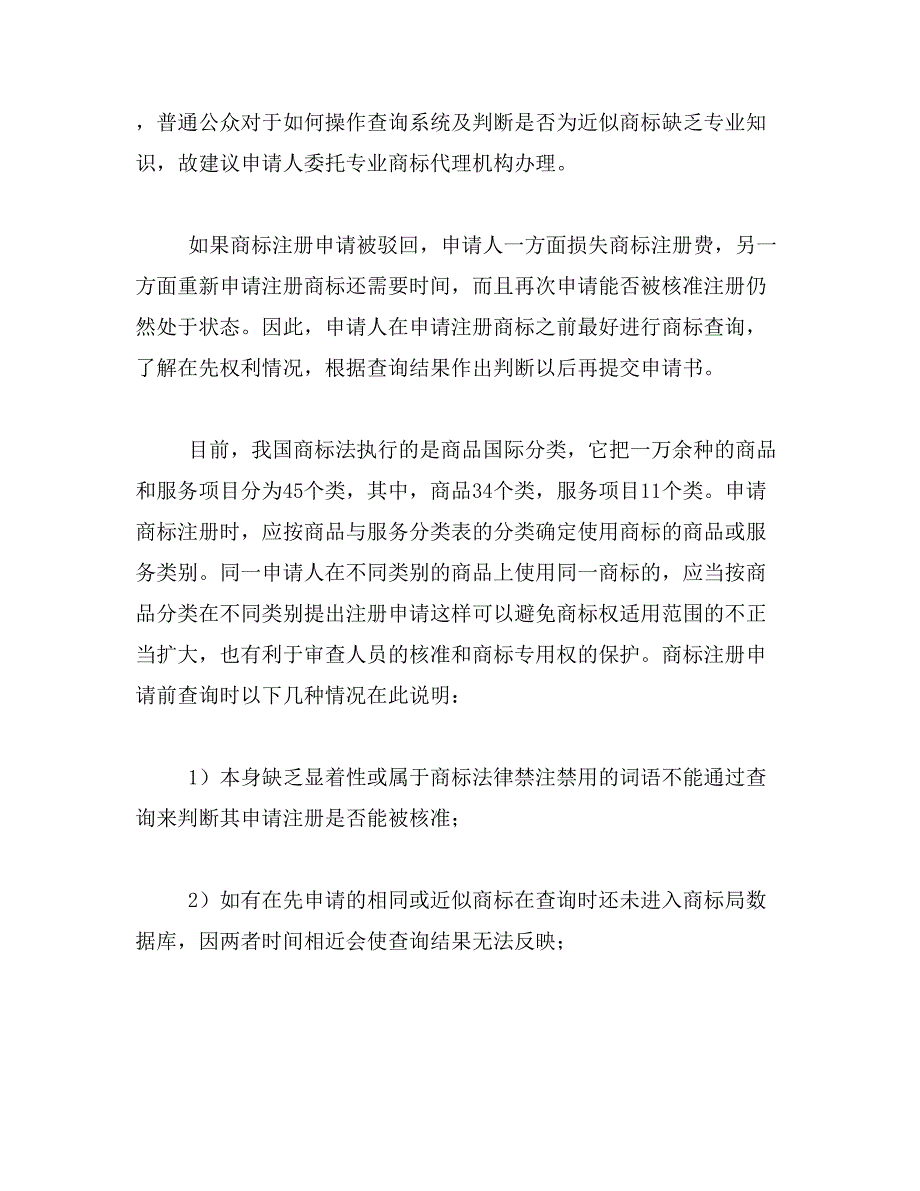 ，普通公众对于如何操作查询系统及判断是否为近似商标缺乏专业知识，故建议申请人委托专业商标代理机构办理。

如果商标注册申请被驳回，申请人一方面损失商标注册费，另一方面重新申请注册商标还需要时间，而且再次申请能否被核准注册仍然处于状态。因此，申请人在申请注册商标之前最好进行商标查询，了解在先权利情况，根据查询结果作出判断以后再提交申请书。

目前，我国商标法执行的是商品国际分类，它把一万余种的商品和服务项目分为45个类，其中，商品34个类，服务项目11个类。申请商标注册时，应按商品与服务分类表的分类确定使用商标的商品或服务类别。同一申请人在不同类别的商品上使用同一商标的，应当按商品分类在不同类别提出注册申请这样可以避免商标权适用范围的不正当扩大，也有利于审查人员的核准和商标专用权的保护。商标注册申请前查询时以下几种情况在此说明：

1）本身缺乏显着性或属于商标法律禁注禁用的词语不能通过查询来判断其申请注册是否能被核准；

2）如有在先申请的相同或近似商标在查询时还未进入商标局数据库，因两者时间相近会使查询结果无法反映；